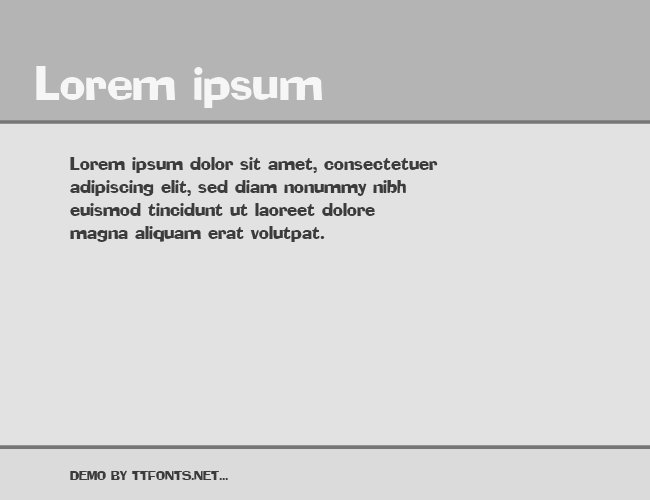 Lorem ipsum

Lorem ipsum dolor sit amet, consectetuer adipiscing elit, sed diam nonummy nibh euismod tincidunt ut laoreet dolore magna aliquam erat volutpat.

DEMO BY TTFONTS.NET...